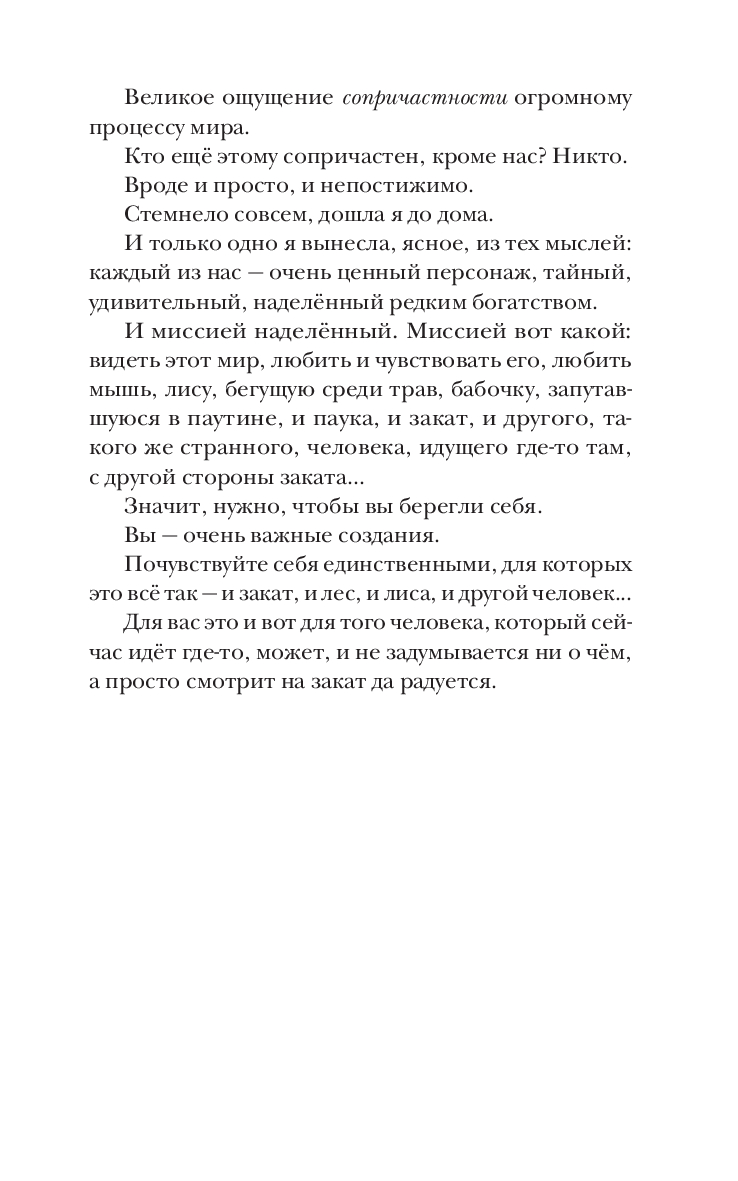 Великое ощущение сопричастности огромному процессу мира.

Кто ещё этому сопричастен, кроме нас? Никто.

Вроде и просто, и непостижимо.

Стемнело совсем, дошла я до дома.

И только одно я вынесла, ясное, из тех мыслей: каждый из нас — очень ценный персонаж, тайный, удивительный, наделённый редким богатством.

И миссией наделённый. Миссией вот какой: видеть этот мир, любить и чувствовать его, любить мышь, лису, бегущую среди трав, бабочку, запутавшуюся в паутине, и паука, и закат, и другого, такого же странного, человека, идущего где-то там, с другой стороны заката...

Значит, нужно, чтобы вы берегли себя.

Вы — очень важные создания.

Почувствуйте себя единственными, для которых это всё так — и закат, и лес, и лиса, и другой человек...

Для вас это и вот для того человека, который сейчас идёт где-то, может, и не задумывается ни о чём, а просто смотрит на закат да радуется.